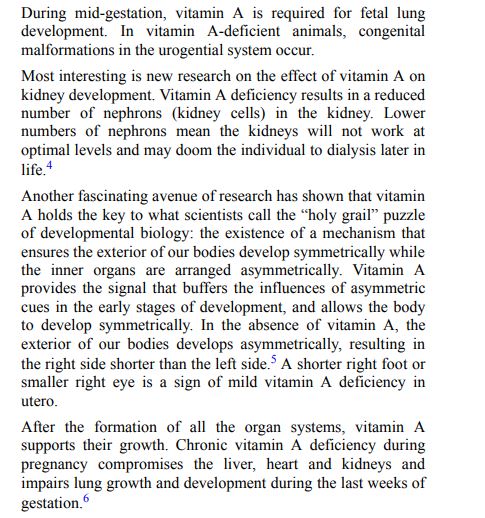 During mid-gestation, vitamin A is required for fetal lung development. In vitamin A-deficient animals, congenital malformations in the urogential system occur.

Most interesting is new research on the effect of vitamin A on kidney development. Vitamin A deficiency results in a reduced number of nephrons (kidney cells) in the kidney. Lower numbers of nephrons mean the kidneys will not work at optimal levels and may doom the individual to dialysis later in life.$^4$

Another fascinating avenue of research has shown that vitamin A holds the key to what scientists call the “holy grail” puzzle of developmental biology: the existence of a mechanism that ensures the exterior of our bodies develop symmetrically while the inner organs are arranged asymmetrically. Vitamin A provides the signal that buffers the influences of asymmetric cues in the early stages of development, and allows the body to develop symmetrically. In the absence of vitamin A, the exterior of our bodies develops asymmetrically, resulting in the right side shorter than the left side.$^5$ A shorter right foot or smaller right eye is a sign of mild vitamin A deficiency in utero.

After the formation of all the organ systems, vitamin A supports their growth. Chronic vitamin A deficiency during pregnancy compromises the liver, heart and kidneys and impairs lung growth and development during the last weeks of gestation.$^6$